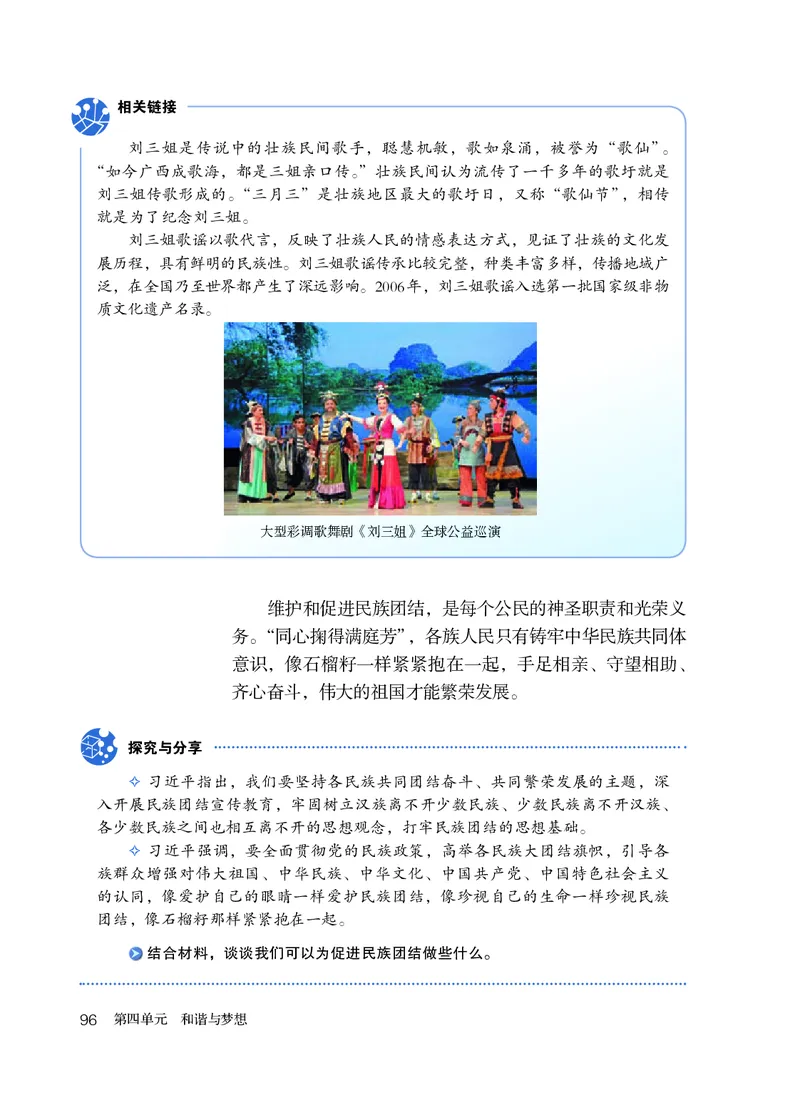 相关链接

刘三姐是传说中的壮族民间歌手，聪慧机敏，歌如泉涌，被誉为“歌仙”。“如今广西成歌海，都是三姐亲口传。”壮族民间认为流传了一千多年的歌圩就是刘三姐传歌形成的。“三月三”是壮族地区最大的歌圩日，又称“歌仙节”，相传就是为了纪念刘三姐。

刘三姐歌谣以歌代言，反映了壮族人民的情感表达方式，见证了壮族的文化发展历程，具有鲜明的民族性。刘三姐歌谣传承比较完整，种类丰富多样，传播地域广泛，在全国乃至世界都产生了深远影响。2006年，刘三姐歌谣入选第一批国家级非物质文化遗产名录。

大型彩调歌舞剧《刘三姐》全球公益巡演

维护和促进民族团结，是每个公民的神圣职责和光荣义务。“同心掬得满庭芳”，各族人民只有铸牢中华民族共同体意识，像石榴籽一样紧紧抱在一起，手足相亲、守望相助、齐心奋斗，伟大的祖国才能繁荣发展。

探究与分享

✧ 习近平指出，我们要坚持各民族共同团结奋斗、共同繁荣发展的主题，深入开展民族团结宣传教育，牢固树立汉族离不开少数民族、少数民族离不开汉族、各少数民族之间也相互离不开的思想观念，打牢民族团结的思想基础。

✧ 习近平强调，要全面贯彻党的民族政策，高举各民族大团结旗帜，引导各族群众增强对伟大祖国、中华民族、中华文化、中国共产党、中国特色社会主义的认同，像爱护自己的眼睛一样爱护民族团结，像珍视自己的生命一样珍视民族团结，像石榴籽那样紧紧抱在一起。

结合材料，谈谈我们可以为促进民族团结做些什么。

96 第四单元 和谐与梦想